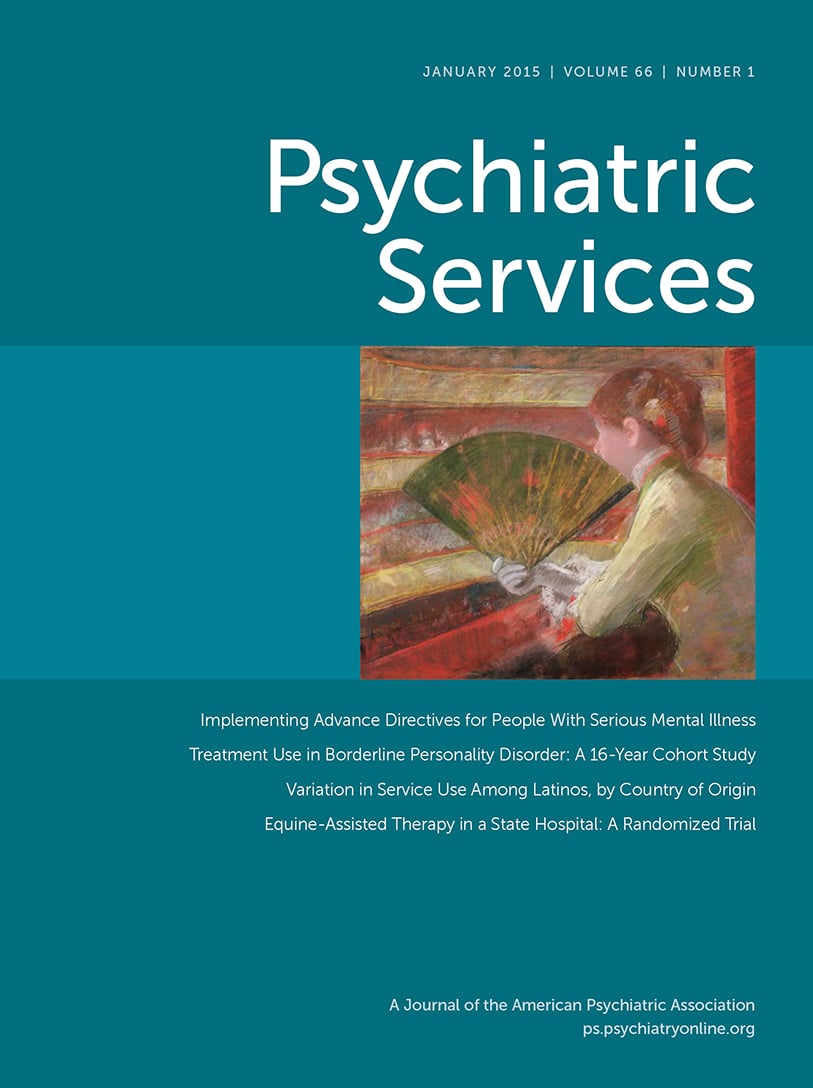 JANUARY 2015 | VOLUME 66 | NUMBER 1

Psychiatric Services

Implementing Advance Directives for People With Serious Mental Illness

Treatment Use in Borderline Personality Disorder: A 16-Year Cohort Study

Variation in Service Use Among Latinos, by Country of Origin

Equine-Assisted Therapy in a State Hospital: A Randomized Trial

A Journal of the American Psychiatric Association
ps.psychiatryonline.org